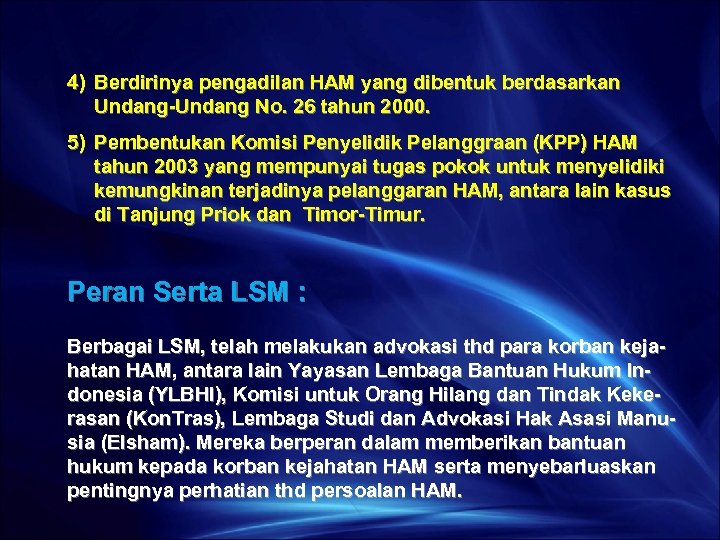 4) Berdirinya pengadilan HAM yang dibentuk berdasarkan Undang-Undang No. 26 tahun 2000.

5) Pembentukan Komisi Penyelidik Pelanggraan (KPP) HAM tahun 2003 yang mempunyai tugas pokok untuk menyelidiki kemungkinan terjadinya pelanggaran HAM, antara lain kasus di Tanjung Priok dan Timor-Timur.

Peran Serta LSM :

Berbagai LSM, telah melakukan advokasi thd para korban kejahatan HAM, antara lain Yayasan Lembaga Bantuan Hukum Indonesia (YLBHI), Komisi untuk Orang Hilang dan Tindak Kekerasan (KonTras), Lembaga Studi dan Advokasi Hak Asasi Manusia (Elsham). Mereka berperan dalam memberikan bantuan hukum kepada korban kejahatan HAM serta menyebarluaskan pentingnya perhatian thd persoalan HAM.